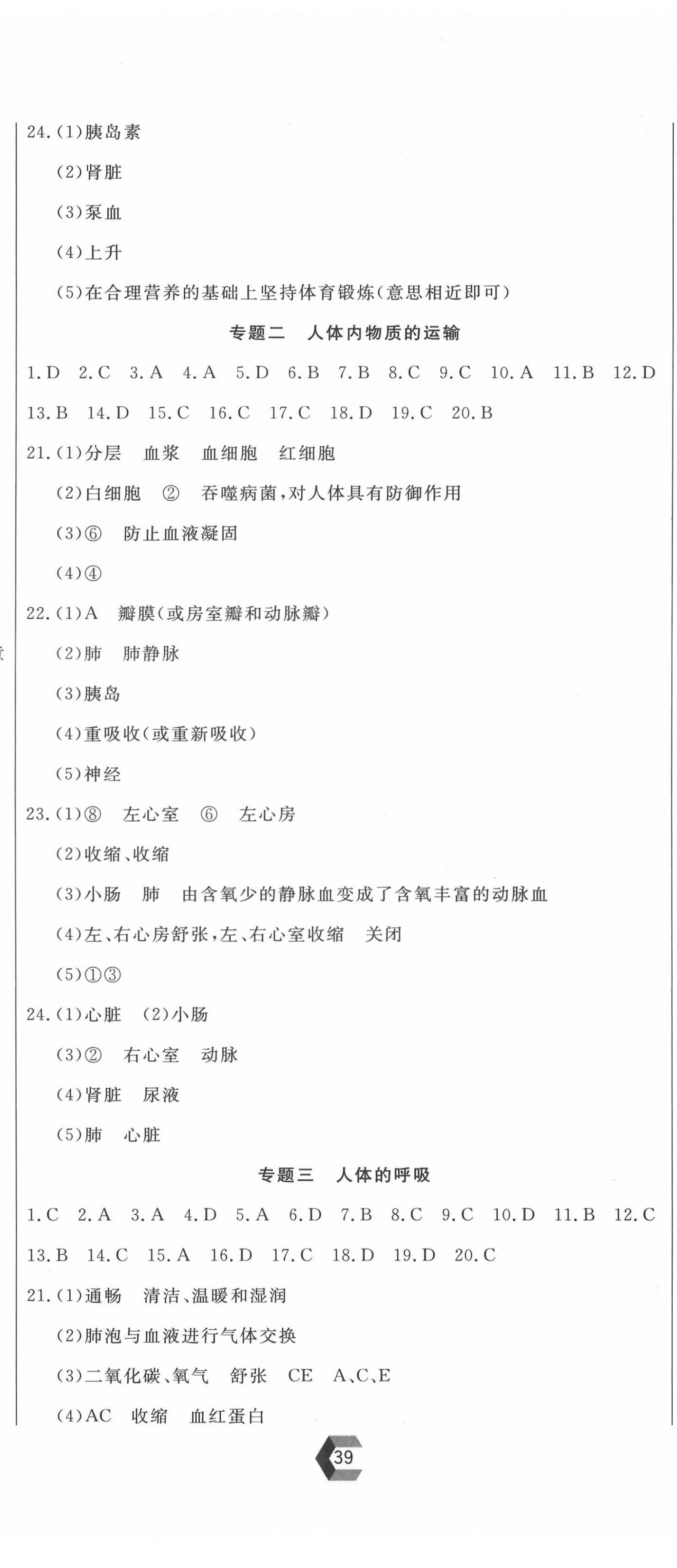 24.(1)胰岛素

(2)肾脏

(3)泵血

(4)上升

(5)在合理营养的基础上坚持体育锻炼(意思相近即可)

专题二　人体内物质的运输

1.D　2.C　3.A　4.A　5.D　6.B　7.B　8.C　9.C　10.A　11.B　12.D　13.B　14.D　15.C　16.C　17.C　18.D　19.C　20.B

21.(1)分层　血浆　血细胞　红细胞

(2)白细胞　②　吞噬病菌,对人体具有防御作用

(3)⑥　防止血液凝固

(4)④

22.(1)A　瓣膜(或房室瓣和动脉瓣)

(2)肺　肺静脉

(3)胰岛

(4)重吸收(或重新吸收)

(5)神经

23.(1)⑧　左心室　⑥　左心房

(2)收缩、收缩

(3)小肠　肺　由含氧少的静脉血变成了含氧丰富的动脉血

(4)左、右心房舒张,左、右心室收缩　关闭

(5)①③

24.(1)心脏　(2)小肠

(3)②　右心室　动脉

(4)肾脏　尿液

(5)肺　心脏

专题三　人体的呼吸

1.C　2.A　3.A　4.D　5.A　6.D　7.B　8.C　9.C　10.D　11.B　12.C　13.B　14.C　15.A　16.D　17.C　18.D　19.D　20.C

21.(1)通畅　清洁、温暖和湿润

(2)肺泡与血液进行气体交换

(3)二氧化碳、氧气　舒张　CE　A、C、E

(4)AC　收缩　血红蛋白

39